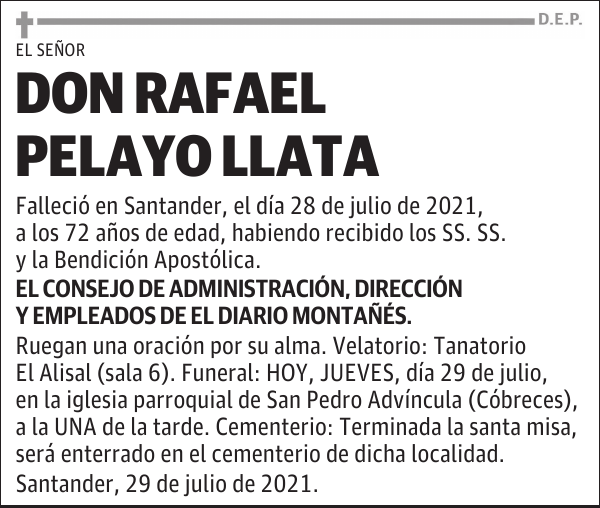 D.E.P.

EL SEÑOR

DON RAFAEL PELAYO LLATA

Falleció en Santander, el día 28 de julio de 2021, a los 72 años de edad, habiendo recibido los SS. SS. y la Bendición Apostólica.

EL CONSEJO DE ADMINISTRACIÓN, DIRECCIÓN Y EMPLEADOS DE EL DIARIO MONTAÑÉS.

Ruegan una oración por su alma. Velatorio: Tanatorio El Alisal (sala 6). Funeral: HOY, JUEVES, día 29 de julio, en la iglesia parroquial de San Pedro Advíncula (Cóbreces), a la UNA de la tarde. Cementerio: Terminada la santa misa, será enterrado en el cementerio de dicha localidad.

Santander, 29 de julio de 2021.